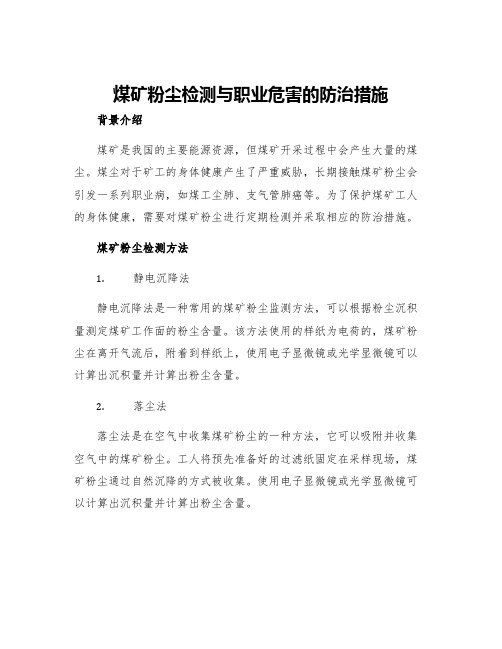 煤矿粉尘检测与职业危害的防治措施

背景介绍

煤矿是我国的主要能源资源，但煤矿开采过程中会产生大量的煤尘。煤尘对于矿工的身体健康产生了严重威胁，长期接触煤矿粉尘会引发一系列职业病，如煤工尘肺、支气管肺癌等。为了保护煤矿工人的身体健康，需要对煤矿粉尘进行定期检测并采取相应的防治措施。

煤矿粉尘检测方法

1.　　静电沉降法

静电沉降法是一种常用的煤矿粉尘监测方法，可以根据粉尘沉积量测定煤矿工作面的粉尘含量。该方法使用的样纸为电荷的，煤矿粉尘在离开气流后，附着到样纸上，使用电子显微镜或光学显微镜可以计算出沉积量并计算出粉尘含量。

2.　　落尘法

落尘法是在空气中收集煤矿粉尘的一种方法，它可以吸附并收集空气中的煤矿粉尘。工人将预先准备好的过滤纸固定在采样现场，煤矿粉尘通过自然沉降的方式被收集。使用电子显微镜或光学显微镜可以计算出沉积量并计算出粉尘含量。